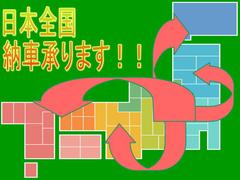 日本全国
納車承ります！！